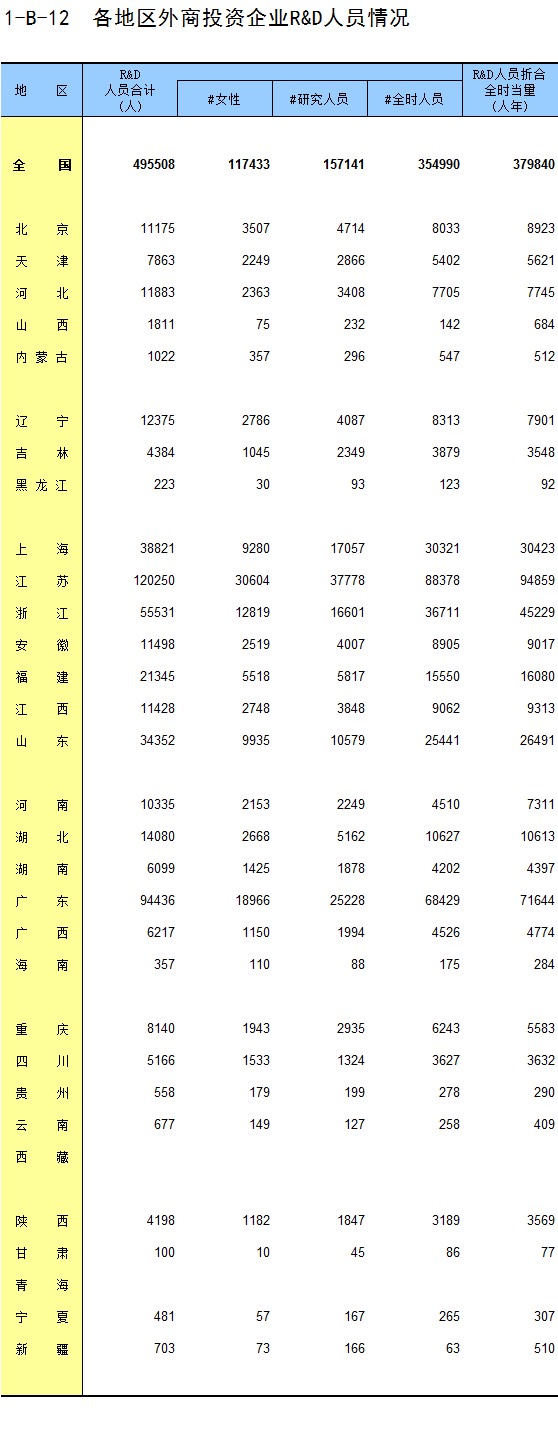 1-B-12 各地区外商投资企业R&D人员情况

| 地 区 | R&D人员合计（人） | #女性 | #研究人员 | #全时人员 | R&D人员折合全时当量（人年） |
|---|---|---|---|---|---|
| 全 国 | 495508 | 117433 | 157141 | 354990 | 379840 |
| 北 京 | 11175 | 3507 | 4714 | 8033 | 8923 |
| 天 津 | 7863 | 2249 | 2866 | 5402 | 5621 |
| 河 北 | 11883 | 2363 | 3408 | 7705 | 7745 |
| 山 西 | 1811 | 75 | 232 | 142 | 684 |
| 内 蒙 古 | 1022 | 357 | 296 | 547 | 512 |
| 辽 宁 | 12375 | 2786 | 4087 | 8313 | 7901 |
| 吉 林 | 4384 | 1045 | 2349 | 3879 | 3548 |
| 黑 龙 江 | 223 | 30 | 93 | 123 | 92 |
| 上 海 | 38821 | 9280 | 17057 | 30321 | 30423 |
| 江 苏 | 120250 | 30604 | 37778 | 88378 | 94859 |
| 浙 江 | 55531 | 12819 | 16601 | 36711 | 45229 |
| 安 徽 | 11498 | 2519 | 4007 | 8905 | 9017 |
| 福 建 | 21345 | 5518 | 5817 | 15550 | 16080 |
| 江 西 | 11428 | 2748 | 3848 | 9062 | 9313 |
| 山 东 | 34352 | 9935 | 10579 | 25441 | 26491 |
| 河 南 | 10335 | 2153 | 2249 | 4510 | 7311 |
| 湖 北 | 14080 | 2668 | 5162 | 10627 | 10613 |
| 湖 南 | 6099 | 1425 | 1878 | 4202 | 4397 |
| 广 东 | 94436 | 18966 | 25228 | 68429 | 71644 |
| 广 西 | 6217 | 1150 | 1994 | 4526 | 4774 |
| 海 南 | 357 | 110 | 88 | 175 | 284 |
| 重 庆 | 8140 | 1943 | 2935 | 6243 | 5583 |
| 四 川 | 5166 | 1533 | 1324 | 3627 | 3632 |
| 贵 州 | 558 | 179 | 199 | 278 | 290 |
| 云 南 | 677 | 149 | 127 | 258 | 409 |
| 西 藏 | | | | | |
| 陕 西 | 4198 | 1182 | 1847 | 3189 | 3569 |
| 甘 肃 | 100 | 10 | 45 | 86 | 77 |
| 青 海 | | | | | |
| 宁 夏 | 481 | 57 | 167 | 265 | 307 |
| 新 疆 | 703 | 73 | 166 | 63 | 510 |